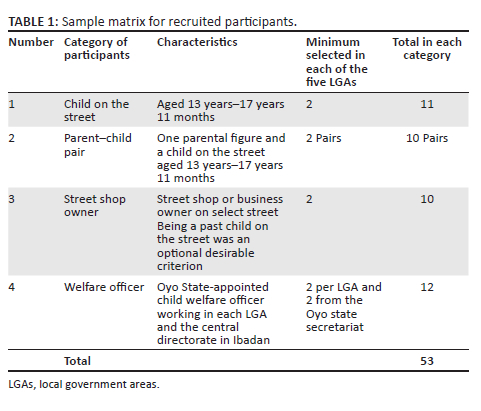 TABLE 1: Sample matrix for recruited participants.

| Number | Category of participants | Characteristics | Minimum selected in each of the five LGAs | Total in each category |
|---|---|---|---|---|
| 1 | Child on the street | Aged 13 years–17 years 11 months | 2 | 11 |
| 2 | Parent–child pair | One parental figure and a child on the street aged 13 years–17 years 11 months | 2 Pairs | 10 Pairs |
| 3 | Street shop owner | Street shop or business owner on select street Being a past child on the street was an optional desirable criterion | 2 | 10 |
| 4 | Welfare officer | Oyo State-appointed child welfare officer working in each LGA and the central directorate in Ibadan | 2 per LGA and 2 from the Oyo state secretariat | 12 |
| | Total | | | 53 |

LGAs, local government areas.